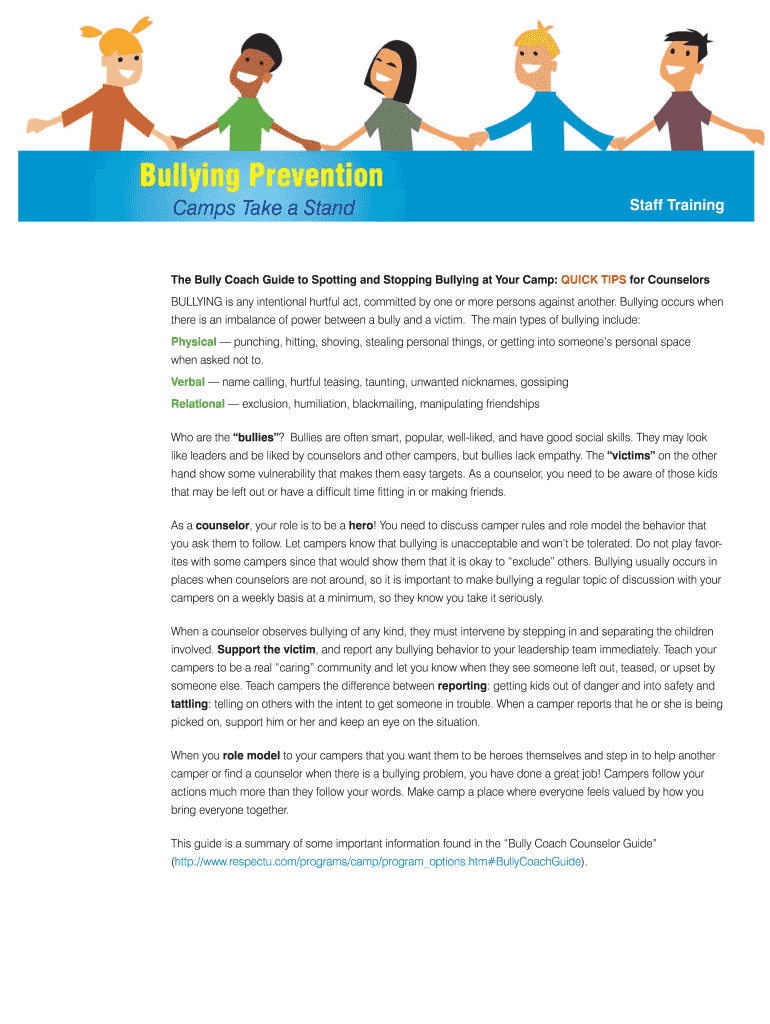 Bullying Prevention
Camps Take a Stand

Staff Training

The Bully Coach Guide to Spotting and Stopping Bullying at Your Camp: QUICK TIPS for Counselors

BULLYING is any intentional hurtful act, committed by one or more persons against another. Bullying occurs when there is an imbalance of power between a bully and a victim. The main types of bullying include:

Physical — punching, hitting, shoving, stealing personal things, or getting into someone's personal space when asked not to.

Verbal — name calling, hurtful teasing, taunting, unwanted nicknames, gossiping

Relational — exclusion, humiliation, blackmailing, manipulating friendships

Who are the "bullies"? Bullies are often smart, popular, well-liked, and have good social skills. They may look like leaders and be liked by counselors and other campers, but bullies lack empathy. The "victims" on the other hand show some vulnerability that makes them easy targets. As a counselor, you need to be aware of those kids that may be left out or have a difficult time fitting in or making friends.

As a counselor, your role is to be a hero! You need to discuss camper rules and role model the behavior that you ask them to follow. Let campers know that bullying is unacceptable and won't be tolerated. Do not play favorites with some campers since that would show them that it is okay to "exclude" others. Bullying usually occurs in places when counselors are not around, so it is important to make bullying a regular topic of discussion with your campers on a weekly basis at a minimum, so they know you take it seriously.

When a counselor observes bullying of any kind, they must intervene by stepping in and separating the children involved. Support the victim, and report any bullying behavior to your leadership team immediately. Teach your campers to be a real "caring" community and let you know when they see someone left out, teased, or upset by someone else. Teach campers the difference between reporting: getting kids out of danger and into safety and tattling: telling on others with the intent to get someone in trouble. When a camper reports that he or she is being picked on, support him or her and keep an eye on the situation.

When you role model to your campers that you want them to be heroes themselves and step in to help another camper or find a counselor when there is a bullying problem, you have done a great job! Campers follow your actions much more than they follow your words. Make camp a place where everyone feels valued by how you bring everyone together.

This guide is a summary of some important information found in the "Bully Coach Counselor Guide" (http://www.respectu.com/programs/camp/program_options.htm#BullyCoachGuide).